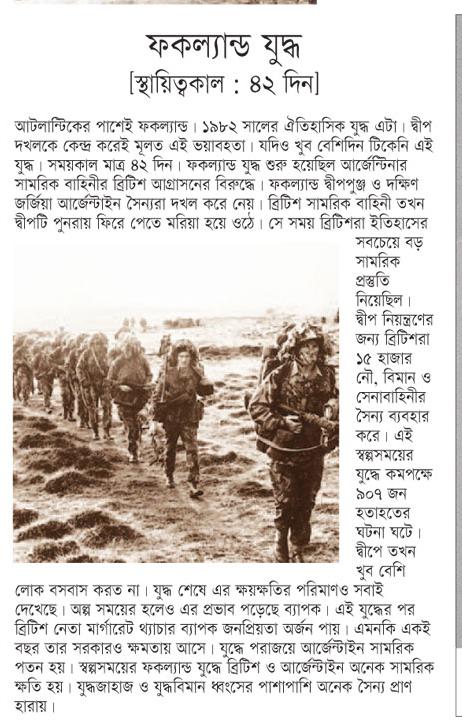 ফকল্যান্ড যুদ্ধ
[স্থায়িত্বকাল : ৪২ দিন]

আটলান্টিকের পাশেই ফকল্যান্ড। ১৯৮২ সালের ঐতিহাসিক যুদ্ধ এটা। দ্বীপ দখলকে কেন্দ্র করেই মূলত এই ভয়াবহতা। যদিও খুব বেশিদিন টিকেনি এই যুদ্ধ। সময়কাল মাত্র ৪২ দিন। ফকল্যান্ড যুদ্ধ শুরু হয়েছিল আর্জেন্টিনার সামরিক বাহিনীর ব্রিটিশ আগ্রাসনের বিরুদ্ধে। ফকল্যান্ড দ্বীপপুঞ্জ ও দক্ষিণ জর্জিয়া আর্জেন্টাইন সৈন্যরা দখল করে নেয়। ব্রিটিশ সামরিক বাহিনী তখন দ্বীপটি পুনরায় ফিরে পেতে মরিয়া হয়ে ওঠে। সে সময় ব্রিটিশরা ইতিহাসের সবচেয়ে বড় সামরিক প্রস্তুতি নিয়েছিল। দ্বীপ নিয়ন্ত্রণের জন্য ব্রিটিশরা ১৫ হাজার নৌ, বিমান ও সেনাবাহিনীর সৈন্য ব্যবহার করে। এই স্বল্পসময়ের যুদ্ধে কমপক্ষে ৯০৭ জন হতাহতের ঘটনা ঘটে। দ্বীপে তখন খুব বেশি লোক বসবাস করত না। যুদ্ধ শেষে এর ক্ষয়ক্ষতির পরিমাণও সবাই দেখেছে। অল্প সময়ের হলেও এর প্রভাব পড়েছে ব্যাপক। এই যুদ্ধের পর ব্রিটিশ নেতা মার্গারেট থ্যাচার ব্যাপক জনপ্রিয়তা অর্জন পায়। এমনকি একই বছর তার সরকারও ক্ষমতায় আসে। যুদ্ধে পরাজয়ে আর্জেন্টাইন সামরিক পতন হয়। স্বল্পসময়ের ফকল্যান্ড যুদ্ধে ব্রিটিশ ও আর্জেন্টাইন অনেক সামরিক ক্ষতি হয়। যুদ্ধজাহাজ ও যুদ্ধবিমান ধ্বংসের পাশাপাশি অনেক সৈন্য প্রাণ হারায়।